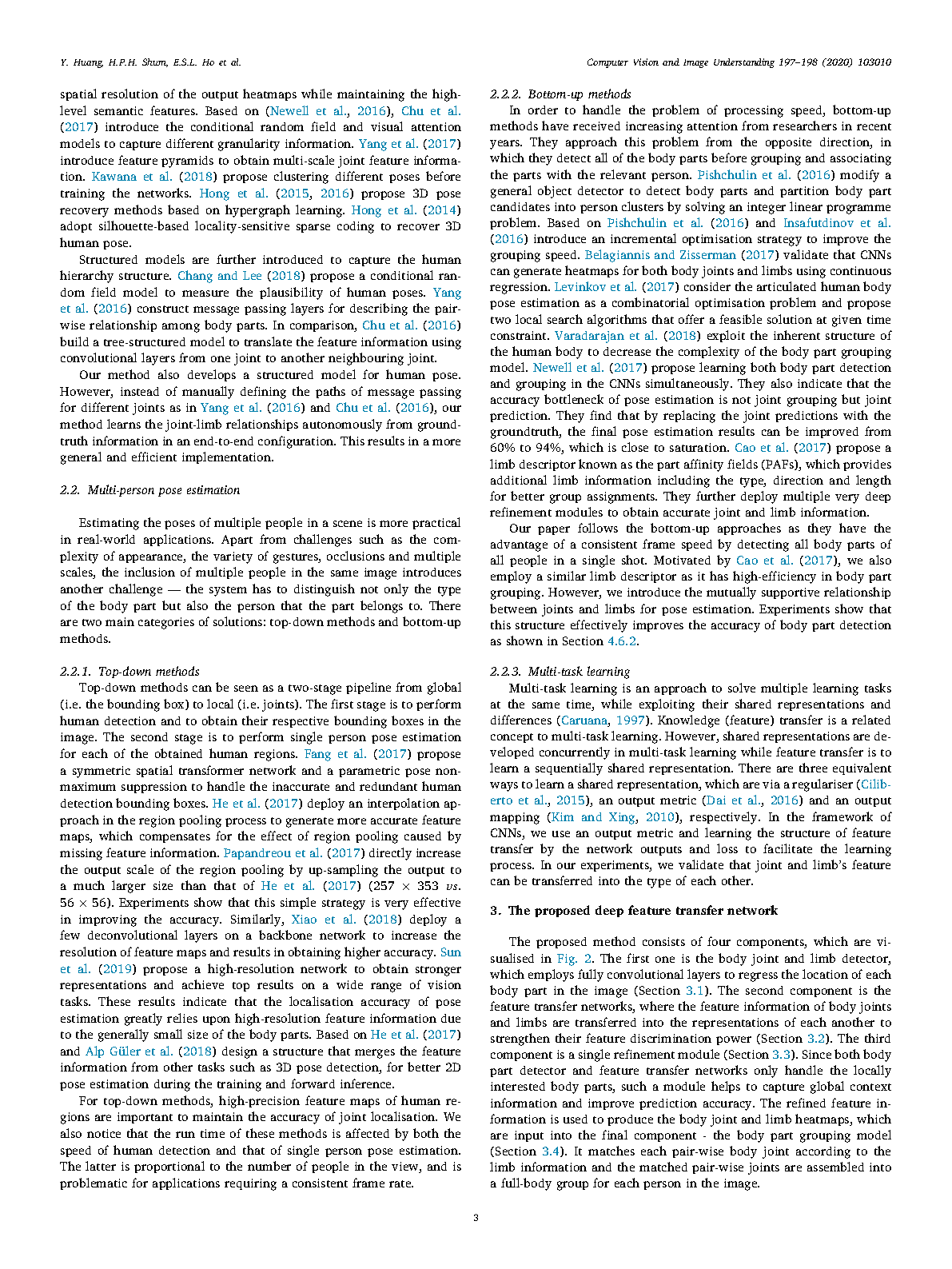 Y. Huang, H.P.H. Shum, E.S.L. Ho et al.

Computer Vision and Image Understanding 197–198 (2020) 103010

spatial resolution of the output heatmaps while maintaining the high-level semantic features. Based on (Newell et al., 2016), Chu et al. (2017) introduce the conditional random field and visual attention models to capture different granularity information. Yang et al. (2017) introduce feature pyramids to obtain multi-scale joint feature information. Kawana et al. (2018) propose clustering different poses before training the networks. Hong et al. (2015, 2016) propose 3D pose recovery methods based on hypergraph learning. Hong et al. (2014) adopt silhouette-based locality-sensitive sparse coding to recover 3D human pose.

Structured models are further introduced to capture the human hierarchy structure. Chang and Lee (2018) propose a conditional random field model to measure the plausibility of human poses. Yang et al. (2016) construct message passing layers for describing the pair-wise relationship among body parts. In comparison, Chu et al. (2016) build a tree-structured model to translate the feature information using convolutional layers from one joint to another neighbouring joint.

Our method also develops a structured model for human pose. However, instead of manually defining the paths of message passing for different joints as in Yang et al. (2016) and Chu et al. (2016), our method learns the joint-limb relationships autonomously from ground-truth information in an end-to-end configuration. This results in a more general and efficient implementation.

2.2. Multi-person pose estimation

Estimating the poses of multiple people in a scene is more practical in real-world applications. Apart from challenges such as the complexity of appearance, the variety of gestures, occlusions and multiple scales, the inclusion of multiple people in the same image introduces another challenge — the system has to distinguish not only the type of the body part but also the person that the part belongs to. There are two main categories of solutions: top-down methods and bottom-up methods.

2.2.1. Top-down methods
Top-down methods can be seen as a two-stage pipeline from global (i.e. the bounding box) to local (i.e. joints). The first stage is to perform human detection and to obtain their respective bounding boxes in the image. The second stage is to perform single person pose estimation for each of the obtained human regions. Fang et al. (2017) propose a symmetric spatial transformer network and a parametric pose non-maximum suppression to handle the inaccurate and redundant human detection bounding boxes. He et al. (2017) deploy an interpolation approach in the region pooling process to generate more accurate feature maps, which compensates for the effect of region pooling caused by missing feature information. Papandreou et al. (2017) directly increase the output scale of the region pooling by up-sampling the output to a much larger size than that of He et al. (2017) ($257 \times 353$ vs. $56 \times 56$). Experiments show that this simple strategy is very effective in improving the accuracy. Similarly, Xiao et al. (2018) deploy a few deconvolutional layers on a backbone network to increase the resolution of feature maps and results in obtaining higher accuracy. Sun et al. (2019) propose a high-resolution network to obtain stronger representations and achieve top results on a wide range of vision tasks. These results indicate that the localisation accuracy of pose estimation greatly relies upon high-resolution feature information due to the generally small size of the body parts. Based on He et al. (2017) and Alp Güler et al. (2018) design a structure that merges the feature information from other tasks such as 3D pose detection, for better 2D pose estimation during the training and forward inference.

For top-down methods, high-precision feature maps of human regions are important to maintain the accuracy of joint localisation. We also notice that the run time of these methods is affected by both the speed of human detection and that of single person pose estimation. The latter is proportional to the number of people in the view, and is problematic for applications requiring a consistent frame rate.

2.2.2. Bottom-up methods
In order to handle the problem of processing speed, bottom-up methods have received increasing attention from researchers in recent years. They approach this problem from the opposite direction, in which they detect all of the body parts before grouping and associating the parts with the relevant person. Pishchulin et al. (2016) modify a general object detector to detect body parts and partition body part candidates into person clusters by solving an integer linear programme problem. Based on Pishchulin et al. (2016) and Insafutdinov et al. (2016) introduce an incremental optimisation strategy to improve the grouping speed. Belagiannis and Zisserman (2017) validate that CNNs can generate heatmaps for both body joints and limbs using continuous regression. Levinkov et al. (2017) consider the articulated human body pose estimation as a combinatorial optimisation problem and propose two local search algorithms that offer a feasible solution at given time constraint. Varadarajan et al. (2018) exploit the inherent structure of the human body to decrease the complexity of the body part grouping model. Newell et al. (2017) propose learning both body part detection and grouping in the CNNs simultaneously. They also indicate that the accuracy bottleneck of pose estimation is not joint grouping but joint prediction. They find that by replacing the joint predictions with the groundtruth, the final pose estimation results can be improved from 60% to 94%, which is close to saturation. Cao et al. (2017) propose a limb descriptor known as the part affinity fields (PAFs), which provides additional limb information including the type, direction and length for better group assignments. They further deploy multiple very deep refinement modules to obtain accurate joint and limb information.

Our paper follows the bottom-up approaches as they have the advantage of a consistent frame speed by detecting all body parts of all people in a single shot. Motivated by Cao et al. (2017), we also employ a similar limb descriptor as it has high-efficiency in body part grouping. However, we introduce the mutually supportive relationship between joints and limbs for pose estimation. Experiments show that this structure effectively improves the accuracy of body part detection as shown in Section 4.6.2.

2.2.3. Multi-task learning
Multi-task learning is an approach to solve multiple learning tasks at the same time, while exploiting their shared representations and differences (Caruana, 1997). Knowledge (feature) transfer is a related concept to multi-task learning. However, shared representations are developed concurrently in multi-task learning while feature transfer is to learn a sequentially shared representation. There are three equivalent ways to learn a shared representation, which are via a regulariser (Ciliberto et al., 2015), an output metric (Dai et al., 2016) and an output mapping (Kim and Xing, 2010), respectively. In the framework of CNNs, we use an output metric and learning the structure of feature transfer by the network outputs and loss to facilitate the learning process. In our experiments, we validate that joint and limb's feature can be transferred into the type of each other.

3. The proposed deep feature transfer network

The proposed method consists of four components, which are visualised in Fig. 2. The first one is the body joint and limb detector, which employs fully convolutional layers to regress the location of each body part in the image (Section 3.1). The second component is the feature transfer networks, where the feature information of body joints and limbs are transferred into the representations of each another to strengthen their feature discrimination power (Section 3.2). The third component is a single refinement module (Section 3.3). Since both body part detector and feature transfer networks only handle the locally interested body parts, such a module helps to capture global context information and improve prediction accuracy. The refined feature information is used to produce the body joint and limb heatmaps, which are input into the final component - the body part grouping model (Section 3.4). It matches each pair-wise body joint according to the limb information and the matched pair-wise joints are assembled into a full-body group for each person in the image.

3